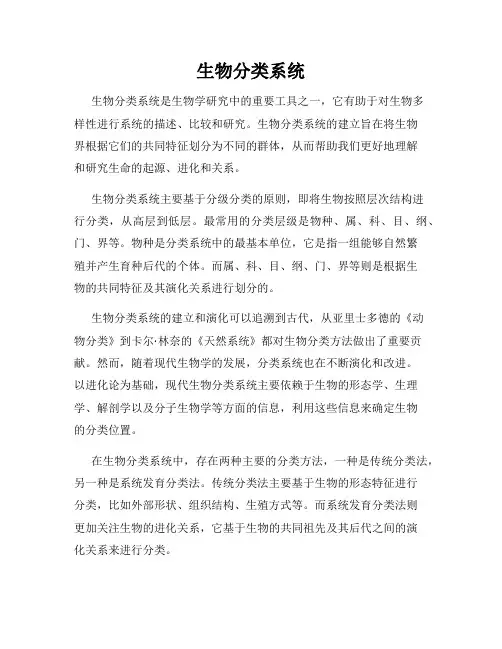 生物分类系统

生物分类系统是生物学研究中的重要工具之一，它有助于对生物多样性进行系统的描述、比较和研究。生物分类系统的建立旨在将生物界根据它们的共同特征划分为不同的群体，从而帮助我们更好地理解和研究生命的起源、进化和关系。

生物分类系统主要基于分级分类的原则，即将生物按照层次结构进行分类，从高层到低层。最常用的分类层级是物种、属、科、目、纲、门、界等。物种是分类系统中的最基本单位，它是指一组能够自然繁殖并产生育种后代的个体。而属、科、目、纲、门、界等则是根据生物的共同特征及其演化关系进行划分的。

生物分类系统的建立和演化可以追溯到古代，从亚里士多德的《动物分类》到卡尔·林奈的《天然系统》都对生物分类方法做出了重要贡献。然而，随着现代生物学的发展，分类系统也在不断演化和改进。以进化论为基础，现代生物分类系统主要依赖于生物的形态学、生理学、解剖学以及分子生物学等方面的信息，利用这些信息来确定生物的分类位置。

在生物分类系统中，存在两种主要的分类方法，一种是传统分类法，另一种是系统发育分类法。传统分类法主要基于生物的形态特征进行分类，比如外部形状、组织结构、生殖方式等。而系统发育分类法则更加关注生物的进化关系，它基于生物的共同祖先及其后代之间的演化关系来进行分类。